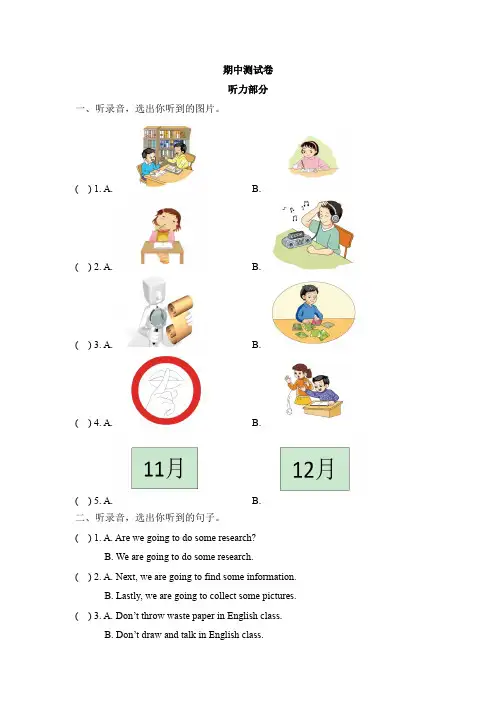 期中测试卷

听力部分

一、听录音，选出你听到的图片。

(　) 1. A.　　B.

(　) 2. A.　　B.

(　) 3. A.　　B.

(　) 4. A.　　B.

11月　　12月

(　) 5. A.　　B.

二、听录音，选出你听到的句子。

(　) 1. A. Are we going to do some research?

B. We are going to do some research.

(　) 2. A. Next, we are going to find some information.

B. Lastly, we are going to collect some pictures.

(　) 3. A. Don't throw waste paper in English class.

B. Don't draw and talk in English class.